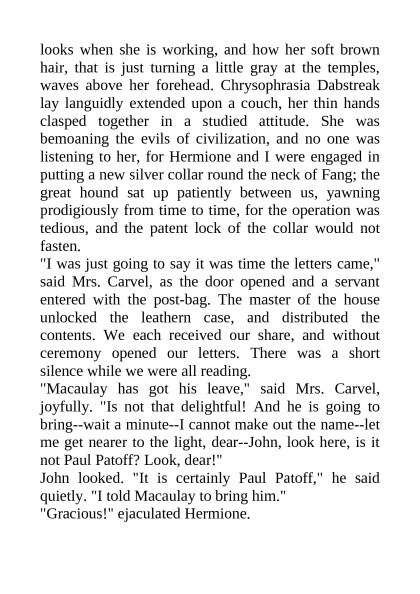 looks when she is working, and how her soft brown hair, that is just turning a little gray at the temples, waves above her forehead. Chrysophrasia Dabstreak lay languidly extended upon a couch, her thin hands clasped together in a studied attitude. She was bemoaning the evils of civilization, and no one was listening to her, for Hermione and I were engaged in putting a new silver collar round the neck of Fang; the great hound sat up patiently between us, yawning prodigiously from time to time, for the operation was tedious, and the patent lock of the collar would not fasten.

"I was just going to say it was time the letters came," said Mrs. Carvel, as the door opened and a servant entered with the post-bag. The master of the house unlocked the leathern case, and distributed the contents. We each received our share, and without ceremony opened our letters. There was a short silence while we were all reading.

"Macaulay has got his leave," said Mrs. Carvel, joyfully. "Is not that delightful! And he is going to bring--wait a minute--I cannot make out the name--let me get nearer to the light, dear--John, look here, is it not Paul Patoff? Look, dear!"

John looked. "It is certainly Paul Patoff," he said quietly. "I told Macaulay to bring him."

"Gracious!" ejaculated Hermione.